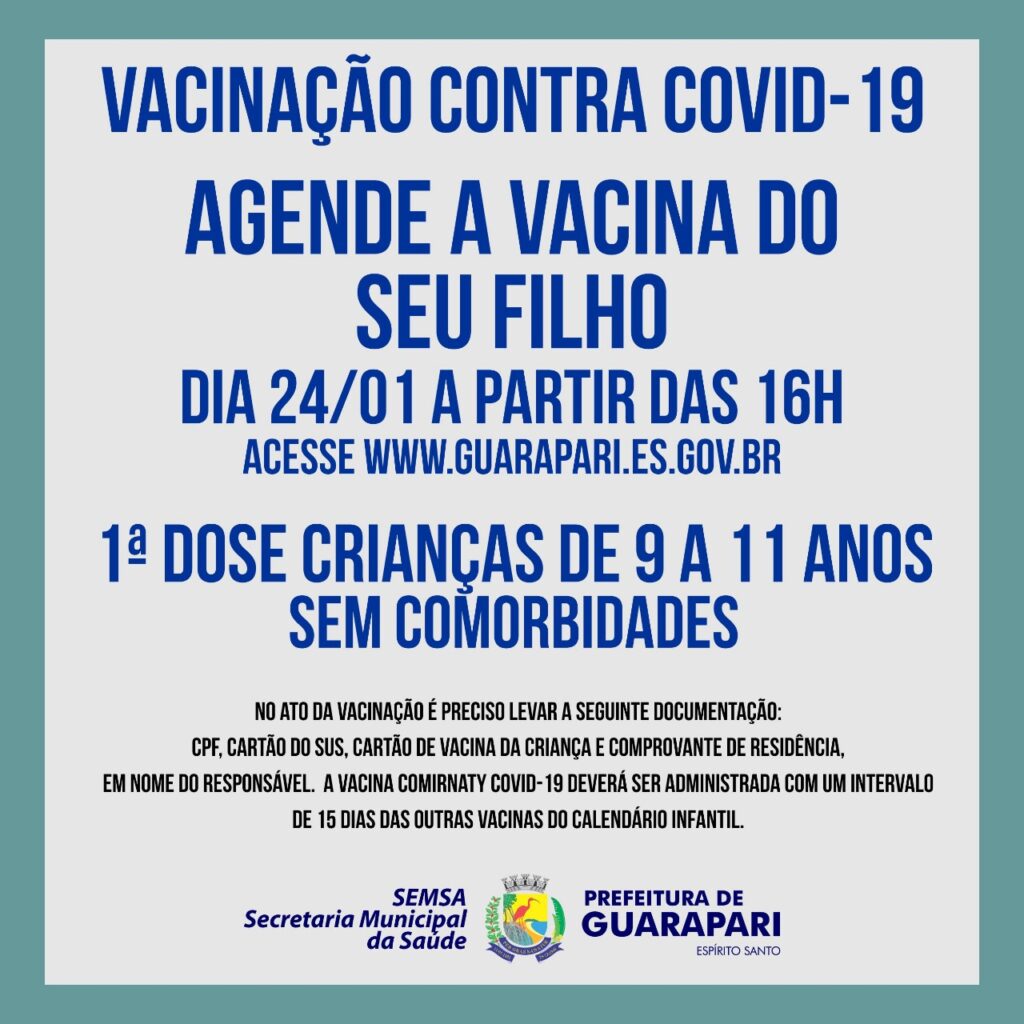 VACINAÇÃO CONTRA COVID-19

AGENDE A VACINA DO SEU FILHO

DIA 24/01 A PARTIR DAS 16H

ACESSE WWW.GUARAPARI.ES.GOV.BR

1ª DOSE CRIANÇAS DE 9 A 11 ANOS SEM COMORBIDADES

NO ATO DA VACINAÇÃO É PRECISO LEVAR A SEGUINTE DOCUMENTAÇÃO: CPF, CARTÃO DO SUS, CARTÃO DE VACINA DA CRIANÇA E COMPROVANTE DE RESIDÊNCIA, EM NOME DO RESPONSÁVEL. A VACINA COMIRNATY COVID-19 DEVERÁ SER ADMINISTRADA COM UM INTERVALO DE 15 DIAS DAS OUTRAS VACINAS DO CALENDÁRIO INFANTIL.

SEMSA
Secretaria Municipal
da Saúde

PREFEITURA DE
GUARAPARI
ESPÍRITO SANTO